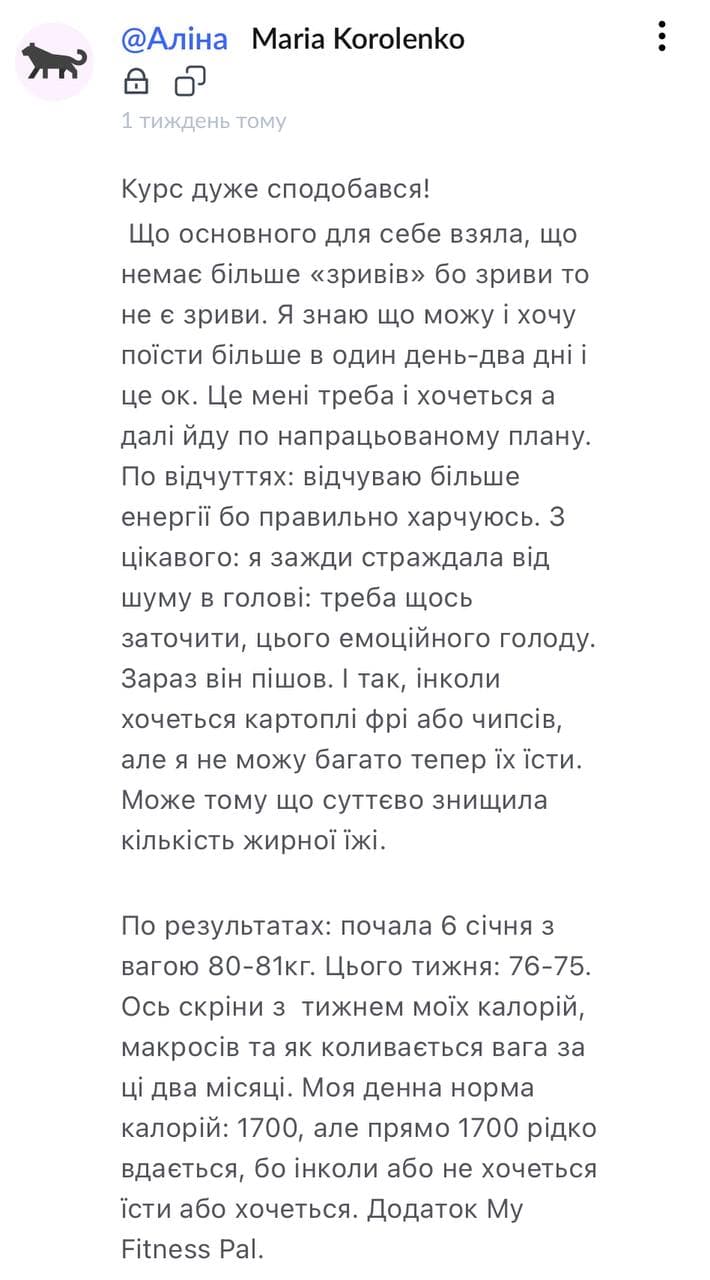 @Аліна Maria Korolenko

1 тиждень тому

Курс дуже сподобався!
Що основного для себе взяла, що немає більше «зривів» бо зриви то не є зриви. Я знаю що можу і хочу поїсти більше в один день-два дні і це ок. Це мені треба і хочеться а далі йду по напрацьованому плану. По відчуттях: відчуваю більше енергії бо правильно харчуюсь. З цікавого: я зажди страждала від шуму в голові: треба щось заточити, цього емоційного голоду. Зараз він пішов. І так, інколи хочеться картоплі фрі або чипсів, але я не можу багато тепер їх їсти. Може тому що суттєво знищила кількість жирної їжі.

По результатах: почала 6 січня з вагою 80-81кг. Цього тижня: 76-75. Ось скріни з тижнем моїх калорій, макросів та як коливається вага за ці два місяці. Моя денна норма калорій: 1700, але прямо 1700 рідко вдається, бо інколи або не хочеться їсти або хочеться. Додаток My Fitness Pal.